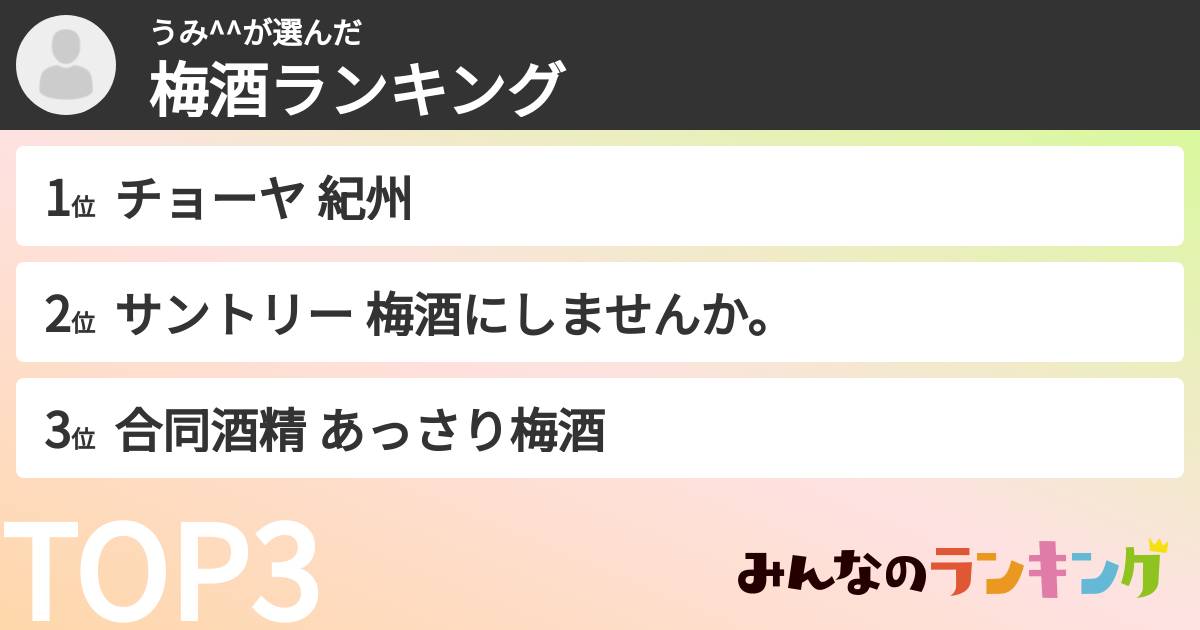 うみ^^が選んだ
梅酒ランキング

1位 チョーヤ 紀州

2位 サントリー 梅酒にしませんか。

3位 合同酒精 あっさり梅酒

TOP3

みんなのランキング